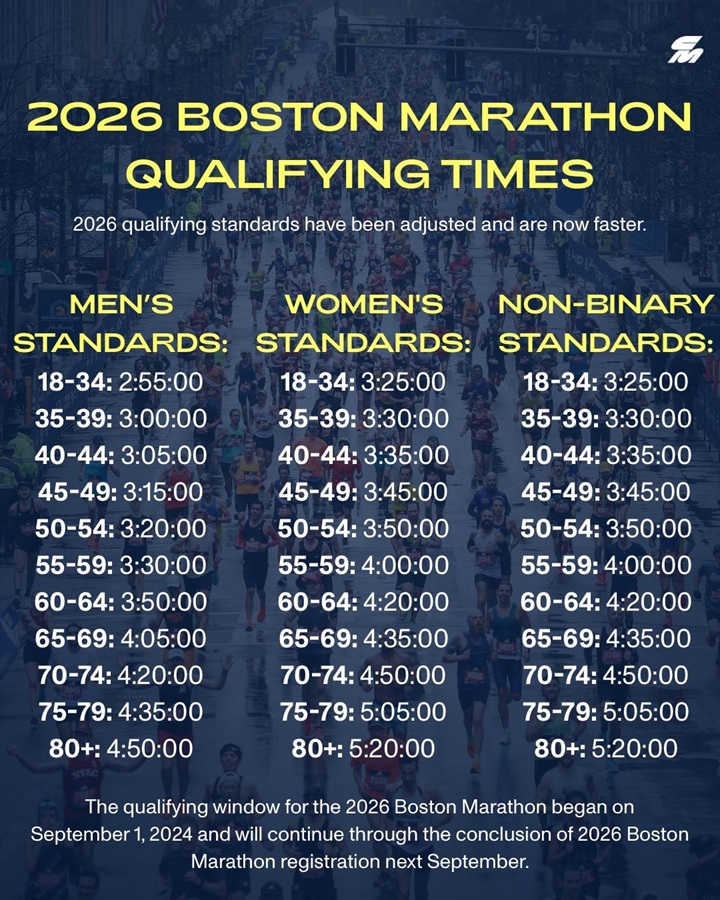 2026 BOSTON MARATHON QUALIFYING TIMES

2026 qualifying standards have been adjusted and are now faster.

MEN'S STANDARDS:
18-34: 2:55:00
35-39: 3:00:00
40-44: 3:05:00
45-49: 3:15:00
50-54: 3:20:00
55-59: 3:30:00
60-64: 3:50:00
65-69: 4:05:00
70-74: 4:20:00
75-79: 4:35:00
80+: 4:50:00

WOMEN'S STANDARDS:
18-34: 3:25:00
35-39: 3:30:00
40-44: 3:35:00
45-49: 3:45:00
50-54: 3:50:00
55-59: 4:00:00
60-64: 4:20:00
65-69: 4:35:00
70-74: 4:50:00
75-79: 5:05:00
80+: 5:20:00

NON-BINARY STANDARDS:
18-34: 3:25:00
35-39: 3:30:00
40-44: 3:35:00
45-49: 3:45:00
50-54: 3:50:00
55-59: 4:00:00
60-64: 4:20:00
65-69: 4:35:00
70-74: 4:50:00
75-79: 5:05:00
80+: 5:20:00

The qualifying window for the 2026 Boston Marathon began on September 1, 2024 and will continue through the conclusion of 2026 Boston Marathon registration next September.